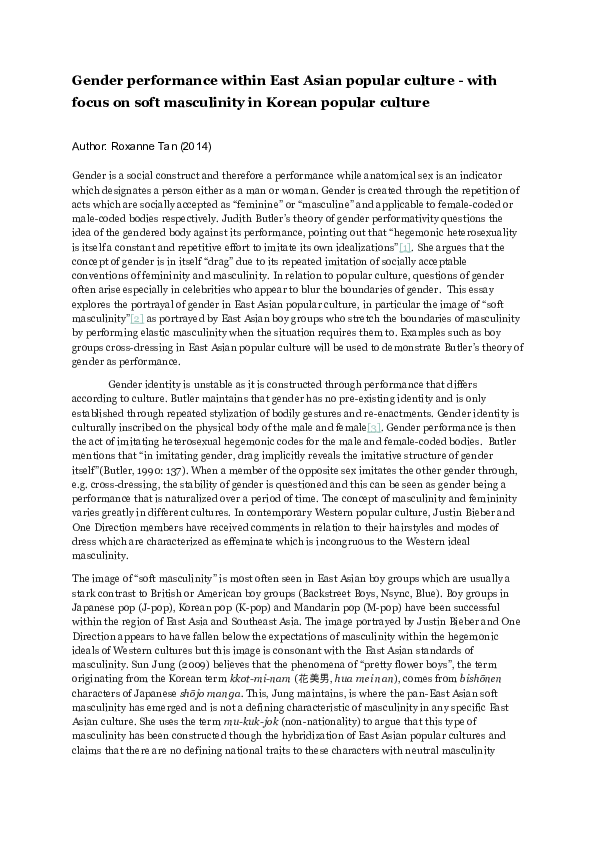 Gender performance within East Asian popular culture - with focus on soft masculinity in Korean popular culture

Author: Roxanne Tan (2014)

Gender is a social construct and therefore a performance while anatomical sex is an indicator which designates a person either as a man or woman. Gender is created through the repetition of acts which are socially accepted as "feminine" or "masculine" and applicable to female-coded or male-coded bodies respectively. Judith Butler's theory of gender performativity questions the idea of the gendered body against its performance, pointing out that "hegemonic heterosexuality is itself a constant and repetitive effort to imitate its own idealizations"[1]. She argues that the concept of gender is in itself "drag" due to its repeated imitation of socially acceptable conventions of femininity and masculinity. In relation to popular culture, questions of gender often arise especially in celebrities who appear to blur the boundaries of gender. This essay explores the portrayal of gender in East Asian popular culture, in particular the image of "soft masculinity"[2] as portrayed by East Asian boy groups who stretch the boundaries of masculinity by performing elastic masculinity when the situation requires them to. Examples such as boy groups cross-dressing in East Asian popular culture will be used to demonstrate Butler's theory of gender as performance.

Gender identity is unstable as it is constructed through performance that differs according to culture. Butler maintains that gender has no pre-existing identity and is only established through repeated stylization of bodily gestures and re-enactments. Gender identity is culturally inscribed on the physical body of the male and female[3]. Gender performance is then the act of imitating heterosexual hegemonic codes for the male and female-coded bodies. Butler mentions that "in imitating gender, drag implicitly reveals the imitative structure of gender itself"(Butler, 1990: 137). When a member of the opposite sex imitates the other gender through, e.g. cross-dressing, the stability of gender is questioned and this can be seen as gender being a performance that is naturalized over a period of time. The concept of masculinity and femininity varies greatly in different cultures. In contemporary Western popular culture, Justin Bieber and One Direction members have received comments in relation to their hairstyles and modes of dress which are characterized as effeminate which is incongruous to the Western ideal masculinity.

The image of "soft masculinity" is most often seen in East Asian boy groups which are usually a stark contrast to British or American boy groups (Backstreet Boys, Nsync, Blue). Boy groups in Japanese pop (J-pop), Korean pop (K-pop) and Mandarin pop (M-pop) have been successful within the region of East Asia and Southeast Asia. The image portrayed by Justin Bieber and One Direction appears to have fallen below the expectations of masculinity within the hegemonic ideals of Western cultures but this image is consonant with the East Asian standards of masculinity. Sun Jung (2009) believes that the phenomena of "pretty flower boys", the term originating from the Korean term kkot-mi-nam (花美男, hua meinan), comes from bishōnen characters of Japanese shōjo manga. This, Jung maintains, is where the pan-East Asian soft masculinity has emerged and is not a defining characteristic of masculinity in any specific East Asian culture. She uses the term mu-kuk-jok (non-nationality) to argue that this type of masculinity has been constructed though the hybridization of East Asian popular cultures and claims that there are no defining national traits to these characters with neutral masculinity